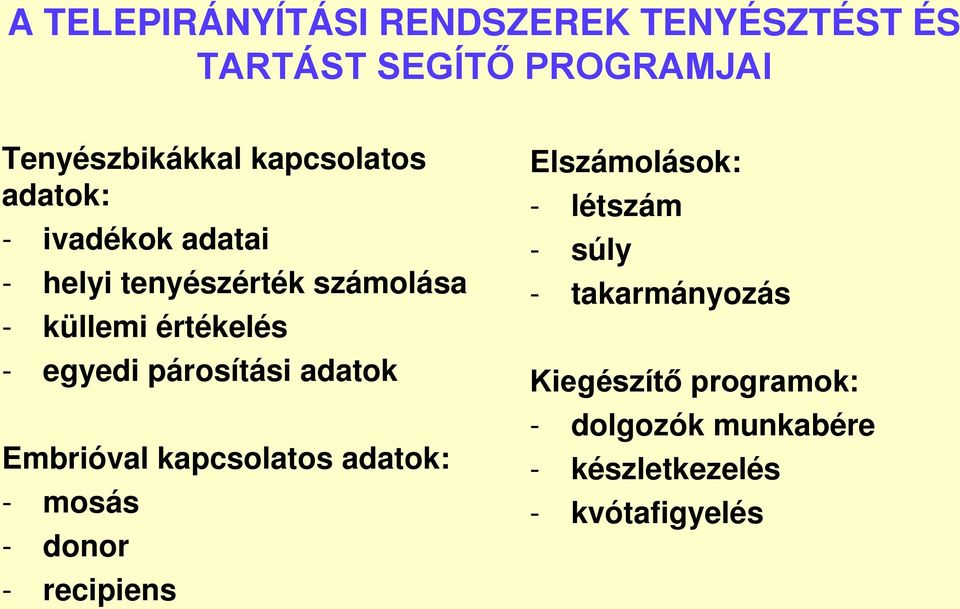 A TELEPIRÁNYÍTÁSI RENDSZEREK TENYÉSZTÉST ÉS TARTÁST SEGÍTŐ PROGRAMJAI

Tenyészbikákkal kapcsolatos adatok:
- ivadékok adatai
- helyi tenyészérték számolása
- küllemi értékelés
- egyedi párosítási adatok

Embrióval kapcsolatos adatok:
- mosás
- donor
- recipiens

Elszámolások:
- létszám
- súly
- takarmányozás

Kiegészítő programok:
- dolgozók munkabére
- készletkezelés
- kvótafigyelés